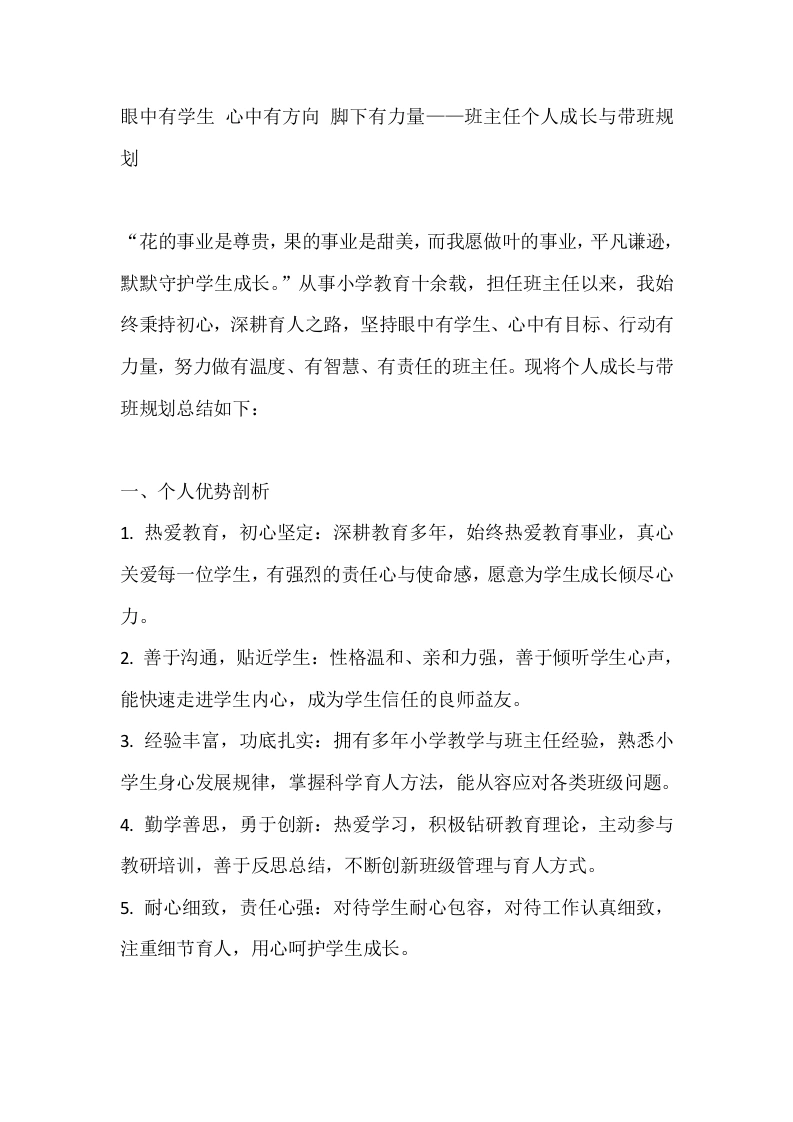 眼中有学生 心中有方向 脚下有力量——班主任个人成长与带班规划

“花的事业是尊贵，果的事业是甜美，而我愿做叶的事业，平凡谦逊，默默守护学生成长。”从事小学教育十余载，担任班主任以来，我始终秉持初心，深耕育人之路，坚持眼中有学生、心中有目标、行动有力量，努力做有温度、有智慧、有责任的班主任。现将个人成长与带班规划总结如下：

一、个人优势剖析

1. 热爱教育，初心坚定：深耕教育多年，始终热爱教育事业，真心关爱每一位学生，有强烈的责任心与使命感，愿意为学生成长倾尽心力。

2. 善于沟通，贴近学生：性格温和、亲和力强，善于倾听学生心声，能快速走进学生内心，成为学生信任的良师益友。

3. 经验丰富，功底扎实：拥有多年小学教学与班主任经验，熟悉小学生身心发展规律，掌握科学育人方法，能从容应对各类班级问题。

4. 勤学善思，勇于创新：热爱学习，积极钻研教育理论，主动参与教研培训，善于反思总结，不断创新班级管理与育人方式。

5. 耐心细致，责任心强：对待学生耐心包容，对待工作认真细致，注重细节育人，用心呵护学生成长。